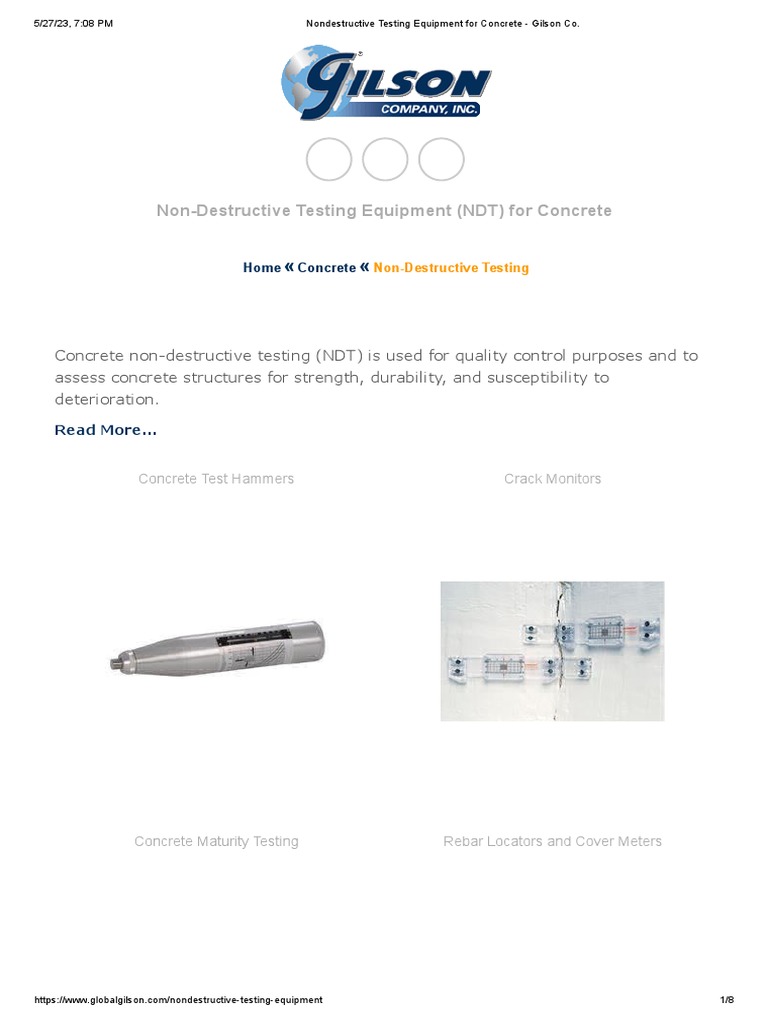 5/27/23, 7:08 PM

Nondestructive Testing Equipment for Concrete - Gilson Co.

GILSON COMPANY, INC.

Non-Destructive Testing Equipment (NDT) for Concrete

Home « Concrete « Non-Destructive Testing

Concrete non-destructive testing (NDT) is used for quality control purposes and to assess concrete structures for strength, durability, and susceptibility to deterioration.

Read More...

Concrete Test Hammers

Crack Monitors

Concrete Maturity Testing

Rebar Locators and Cover Meters

https://www.globalgilson.com/nondestructive-testing-equipment

1/8